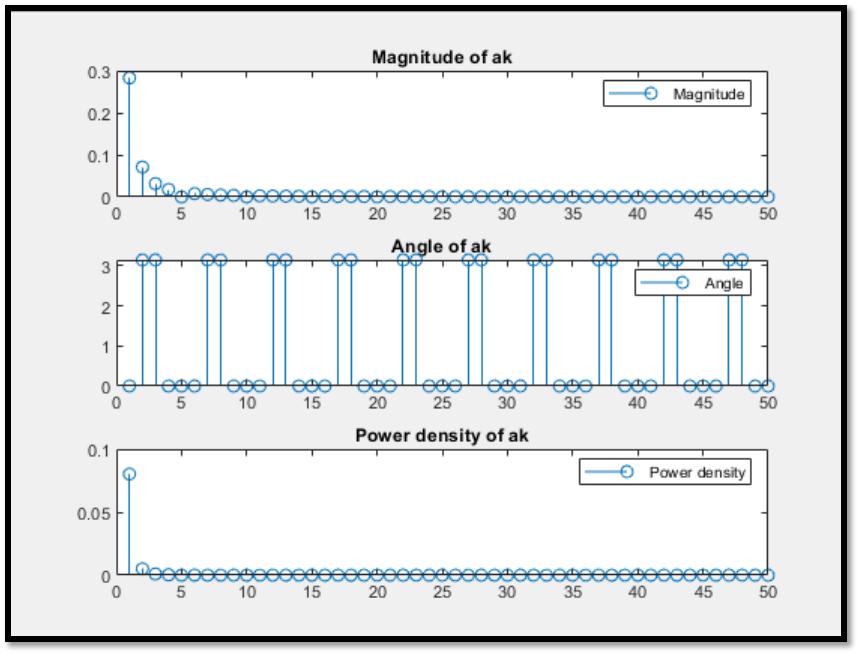 Magnitude of ak

Magnitude

0.3
0.2
0.1
0

0 5 10 15 20 25 30 35 40 45 50

Angle of ak

Angle

3
2
1
0

0 5 10 15 20 25 30 35 40 45 50

Power density of ak

Power density

0.1
0.05
0

0 5 10 15 20 25 30 35 40 45 50